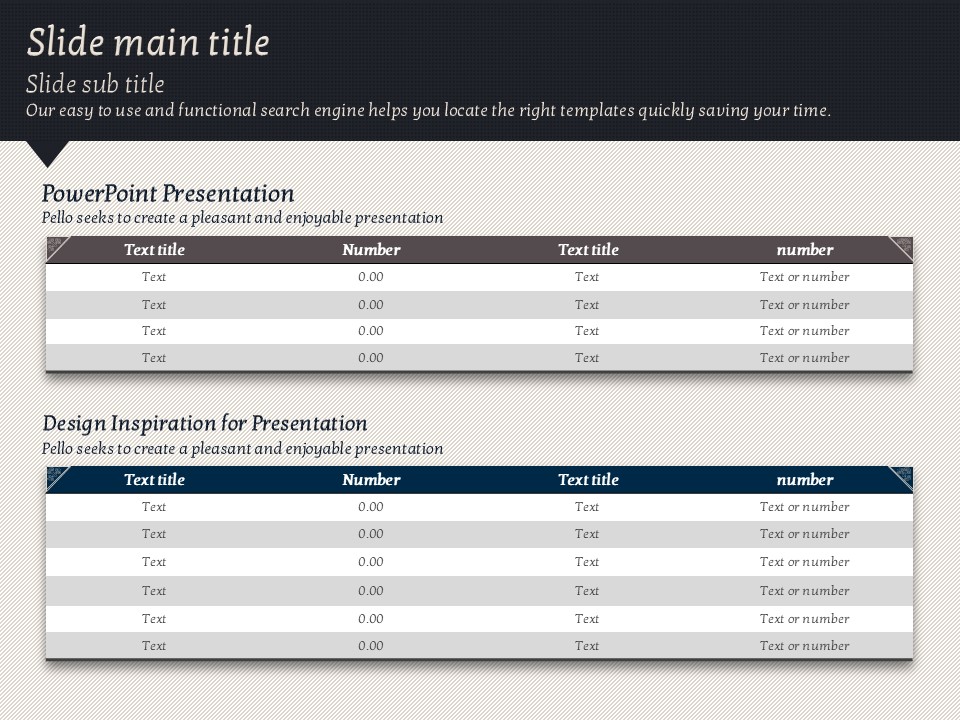 Slide main title

Slide sub title

Our easy to use and functional search engine helps you locate the right templates quickly saving your time.

PowerPoint Presentation

Pello seeks to create a pleasant and enjoyable presentation

| Text title | Number | Text title | number |
|---|---|---|---|
| Text | 0.00 | Text | Text or number |
| Text | 0.00 | Text | Text or number |
| Text | 0.00 | Text | Text or number |
| Text | 0.00 | Text | Text or number |

Design Inspiration for Presentation

Pello seeks to create a pleasant and enjoyable presentation

| Text title | Number | Text title | number |
|---|---|---|---|
| Text | 0.00 | Text | Text or number |
| Text | 0.00 | Text | Text or number |
| Text | 0.00 | Text | Text or number |
| Text | 0.00 | Text | Text or number |
| Text | 0.00 | Text | Text or number |
| Text | 0.00 | Text | Text or number |